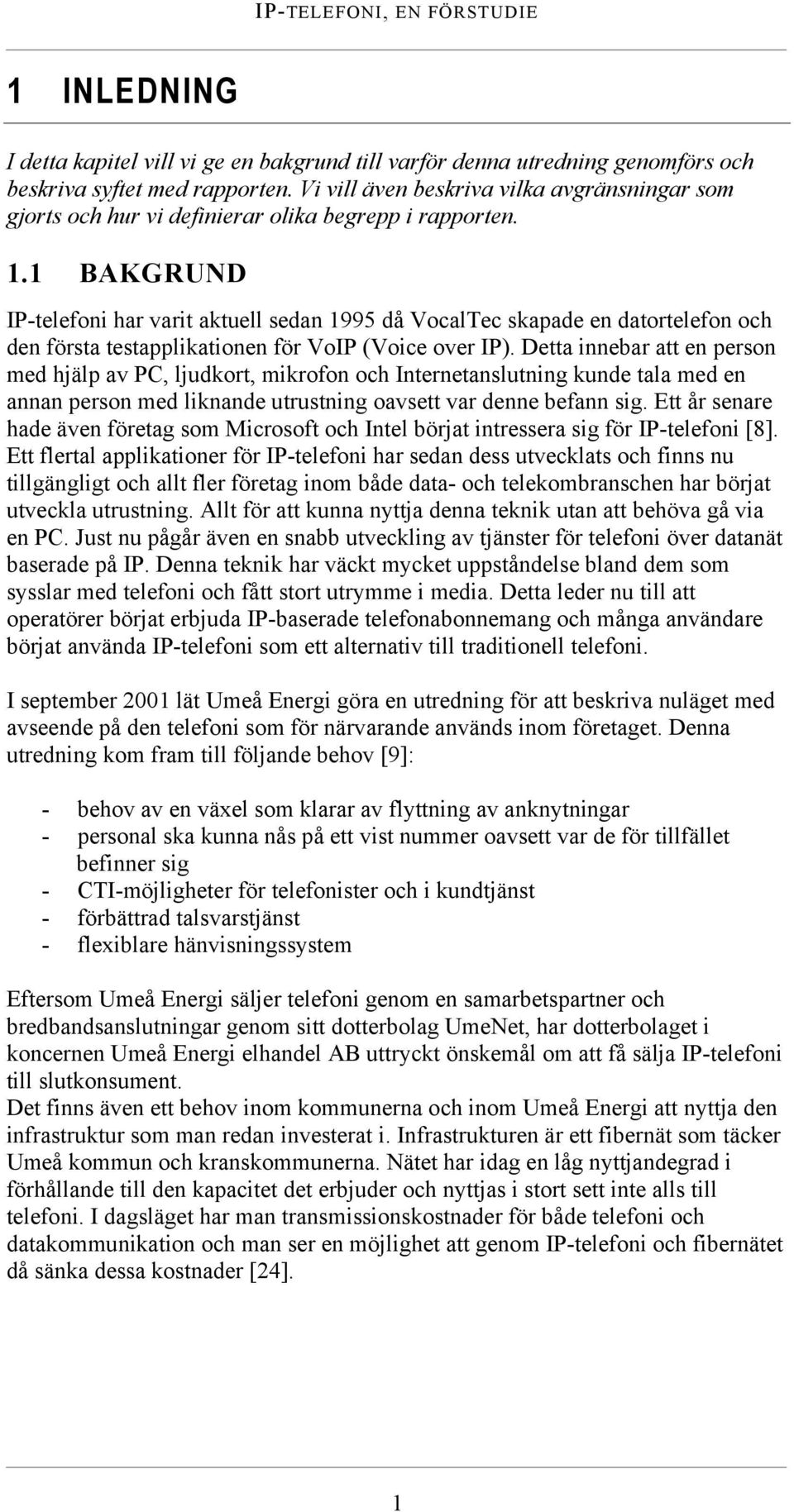 IP-TELEFONI, EN FÖRSTUDIE

1 INLEDNING

I detta kapitel vill vi ge en bakgrund till varför denna utredning genomförs och beskriva syftet med rapporten. Vi vill även beskriva vilka avgränsningar som gjorts och hur vi definierar olika begrepp i rapporten.

1.1 BAKGRUND

IP-telefoni har varit aktuell sedan 1995 då VocalTec skapade en datortelefon och den första testapplikationen för VoIP (Voice over IP). Detta innebar att en person med hjälp av PC, ljudkort, mikrofon och Internetanslutning kunde tala med en annan person med liknande utrustning oavsett var denne befann sig. Ett år senare hade även företag som Microsoft och Intel börjat intressera sig för IP-telefoni [8]. Ett flertal applikationer för IP-telefoni har sedan dess utvecklats och finns nu tillgängligt och allt fler företag inom både data- och telekombranschen har börjat utveckla utrustning. Allt för att kunna nyttja denna teknik utan att behöva gå via en PC. Just nu pågår även en snabb utveckling av tjänster för telefoni över datanät baserade på IP. Denna teknik har väckt mycket uppståndelse bland dem som sysslar med telefoni och fått stort utrymme i media. Detta leder nu till att operatörer börjat erbjuda IP-baserade telefonabonnemang och många användare börjat använda IP-telefoni som ett alternativ till traditionell telefoni.

I september 2001 lät Umeå Energi göra en utredning för att beskriva nuläget med avseende på den telefoni som för närvarande används inom företaget. Denna utredning kom fram till följande behov [9]:

- behov av en växel som klarar av flyttning av anknytningar
- personal ska kunna nås på ett vist nummer oavsett var de för tillfället befinner sig
- CTI-möjligheter för telefonister och i kundtjänst
- förbättrad talsvarstjänst
- flexiblare hänvisningssystem

Eftersom Umeå Energi säljer telefoni genom en samarbetspartner och bredbandsanslutningar genom sitt dotterbolag UmeNet, har dotterbolaget i koncernen Umeå Energi elhandel AB uttryckt önskemål om att få sälja IP-telefoni till slutkonsument.
Det finns även ett behov inom kommunerna och inom Umeå Energi att nyttja den infrastruktur som man redan investerat i. Infrastrukturen är ett fibernät som täcker Umeå kommun och kranskommunerna. Nätet har idag en låg nyttjandegrad i förhållande till den kapacitet det erbjuder och nyttjas i stort sett inte alls till telefoni. I dagsläget har man transmissionskostnader för både telefoni och datakommunikation och man ser en möjlighet att genom IP-telefoni och fibernätet då sänka dessa kostnader [24].

1